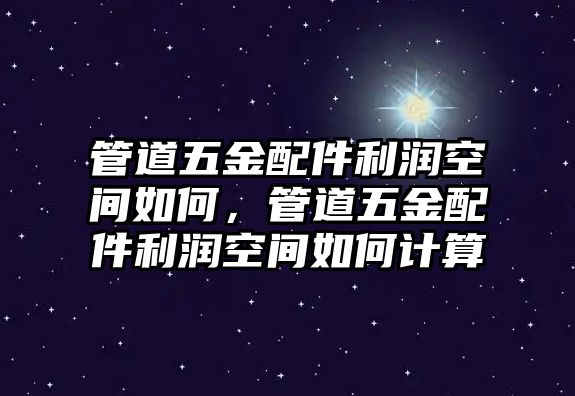 管道五金配件利润空间如何，管道五金配件利润空间如何计算